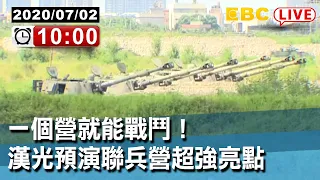 2020/07/02
10:00
EBC LIVE
一個營就能戰鬥！
漢光預演聯兵營超強亮點